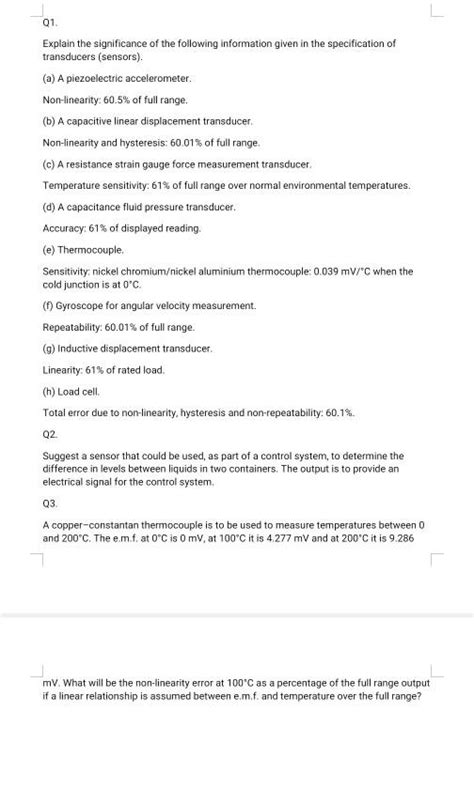 Q1.

Explain the significance of the following information given in the specification of transducers (sensors).

(a) A piezoelectric accelerometer.

Non-linearity: 60.5% of full range.

(b) A capacitive linear displacement transducer.

Non-linearity and hysteresis: 60.01% of full range.

(c) A resistance strain gauge force measurement transducer.

Temperature sensitivity: 61% of full range over normal environmental temperatures.

(d) A capacitance fluid pressure transducer.

Accuracy: 61% of displayed reading.

(e) Thermocouple.

Sensitivity: nickel chromium/nickel aluminium thermocouple: 0.039 mV/°C when the cold junction is at 0°C.

(f) Gyroscope for angular velocity measurement.

Repeatability: 60.01% of full range.

(g) Inductive displacement transducer.

Linearity: 61% of rated load.

(h) Load cell.

Total error due to non-linearity, hysteresis and non-repeatability: 60.1%.

Q2.

Suggest a sensor that could be used, as part of a control system, to determine the difference in levels between liquids in two containers. The output is to provide an electrical signal for the control system.

Q3.

A copper–constantan thermocouple is to be used to measure temperatures between 0 and 200°C. The e.m.f. at 0°C is 0 mV, at 100°C it is 4.277 mV and at 200°C it is 9.286

mV. What will be the non-linearity error at 100°C as a percentage of the full range output if a linear relationship is assumed between e.m.f. and temperature over the full range?